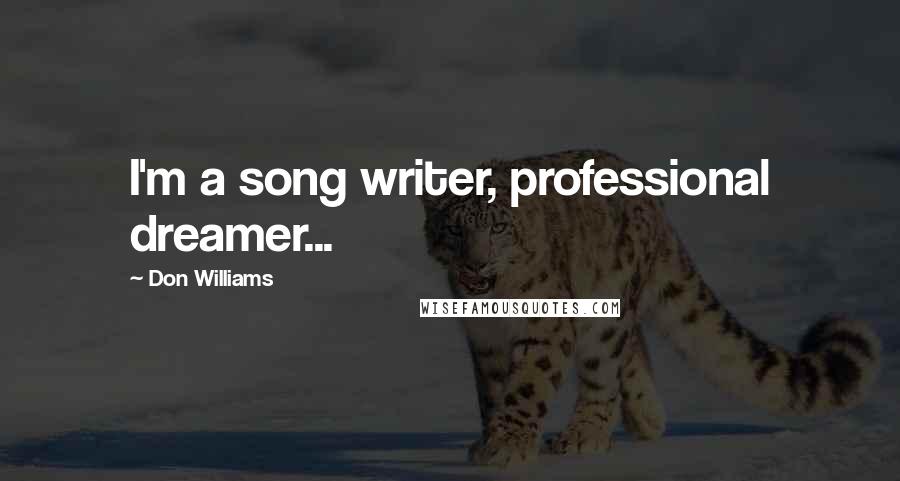 I'm a song writer, professional dreamer...

~ Don Williams

WISEFAMOUSQUOTES.COM